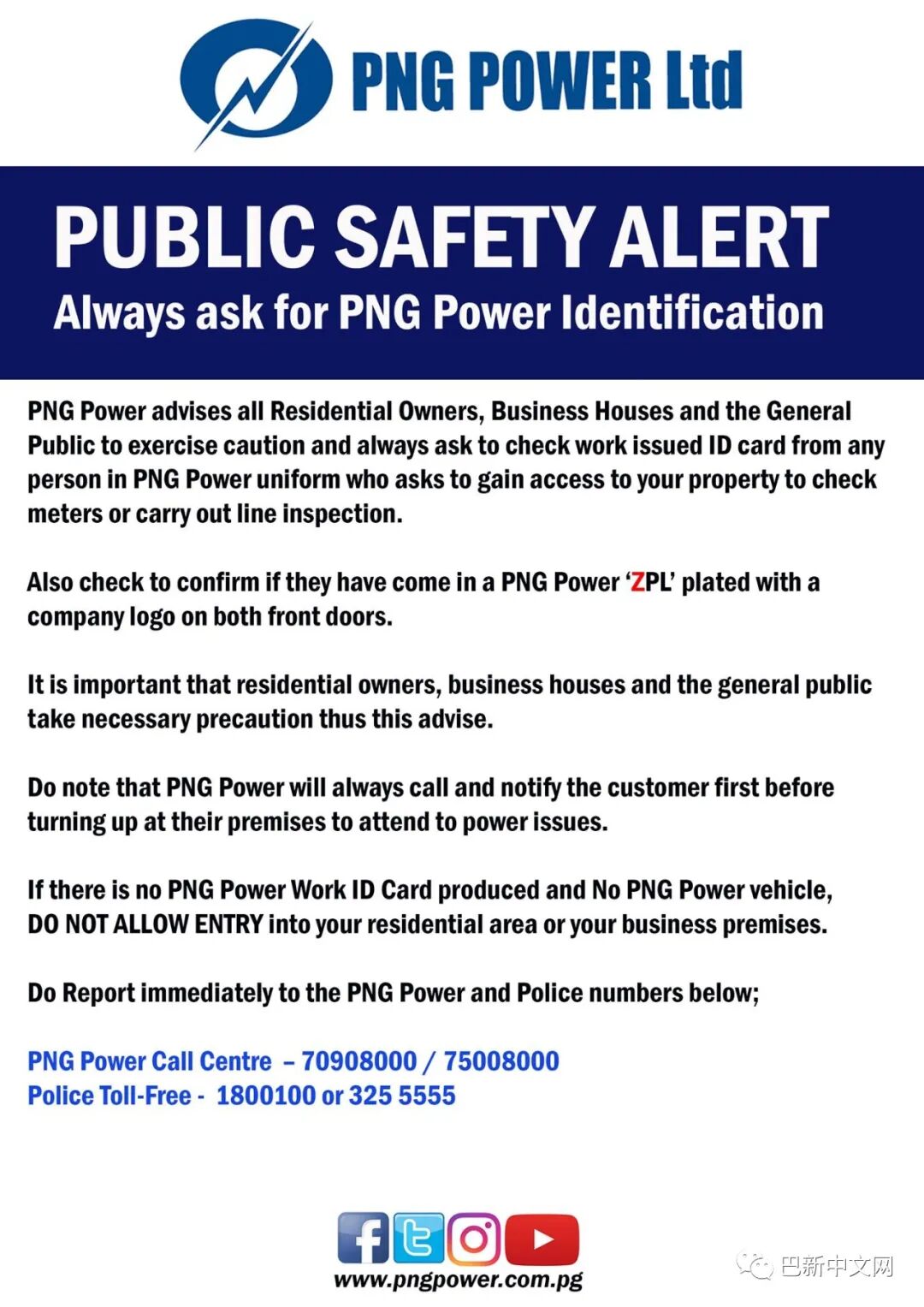 PNG POWER Ltd

PUBLIC SAFETY ALERT
Always ask for PNG Power Identification

PNG Power advises all Residential Owners, Business Houses and the General Public to exercise caution and always ask to check work issued ID card from any person in PNG Power uniform who asks to gain access to your property to check meters or carry out line inspection.

Also check to confirm if they have come in a PNG Power 'ZPL' plated with a company logo on both front doors.

It is important that residential owners, business houses and the general public take necessary precaution thus this advise.

Do note that PNG Power will always call and notify the customer first before turning up at their premises to attend to power issues.

If there is no PNG Power Work ID Card produced and No PNG Power vehicle, DO NOT ALLOW ENTRY into your residential area or your business premises.

Do Report immediately to the PNG Power and Police numbers below;

PNG Power Call Centre – 70908000 / 75008000
Police Toll-Free - 1800100 or 325 5555

www.pngpower.com.pg

巴新中文网